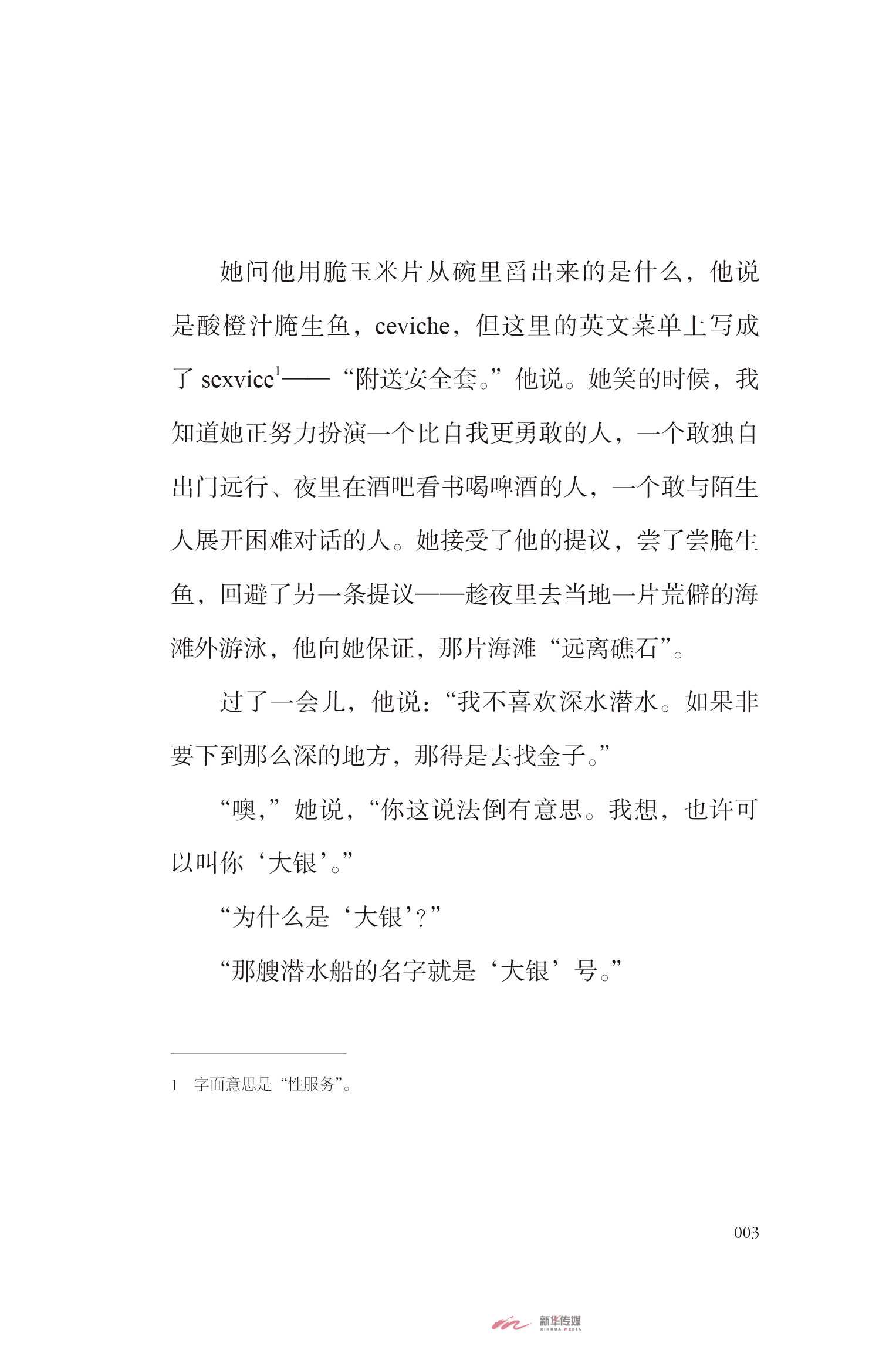 她问他用脆玉米片从碗里舀出来的是什么，他说是酸橙汁腌生鱼，ceviche，但这里的英文菜单上写成了 sexvice$^1$——“附送安全套。”他说。她笑的时候，我知道她正努力扮演一个比自我更勇敢的人，一个敢独自出门远行、夜里在酒吧看书喝啤酒的人，一个敢与陌生人展开困难对话的人。她接受了他的提议，尝了尝腌生鱼，回避了另一条提议——趁夜里去当地一片荒僻的海滩外游泳，他向她保证，那片海滩“远离礁石”。

过了一会儿，他说：“我不喜欢深水潜水。如果非要下到那么深的地方，那得是去找金子。”

“噢，”她说，“你这说法倒有意思。我想，也许可以叫你‘大银’。”

“为什么是‘大银’？”

“那艘潜水船的名字就是‘大银’号。”

1 字面意思是“性服务”。

003

新华传媒
XINHUA MEDIA